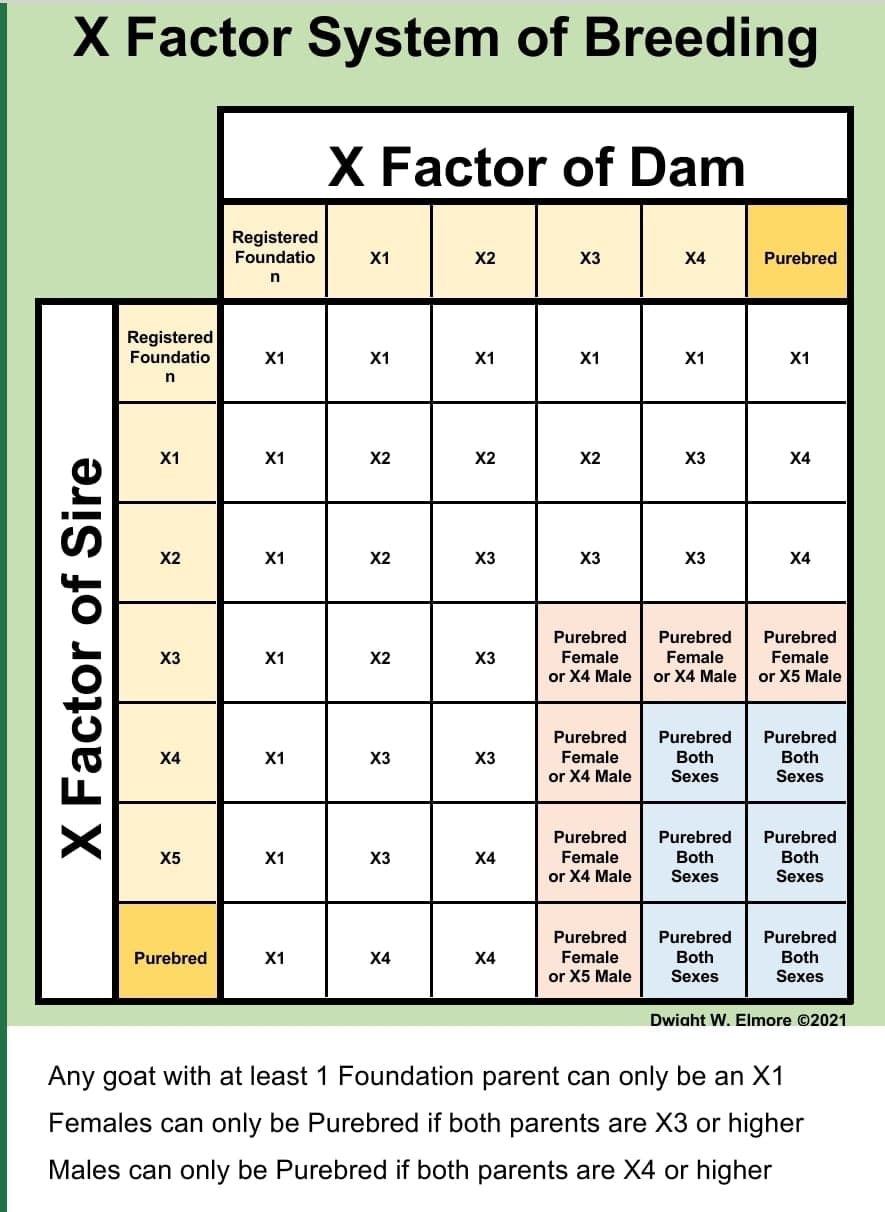 X Factor System of Breeding

X Factor of Dam

X Factor of Sire

| | Registered Foundation | X1 | X2 | X3 | X4 | Purebred |
|---|---|---|---|---|---|---|
| Registered Foundation | X1 | X1 | X1 | X1 | X1 | X1 |
| X1 | X1 | X2 | X2 | X2 | X3 | X4 |
| X2 | X1 | X2 | X3 | X3 | X3 | X4 |
| X3 | X1 | X2 | X3 | Purebred Female or X4 Male | Purebred Female or X4 Male | Purebred Female or X5 Male |
| X4 | X1 | X3 | X3 | Purebred Female or X4 Male | Purebred Both Sexes | Purebred Both Sexes |
| X5 | X1 | X3 | X4 | Purebred Female or X4 Male | Purebred Both Sexes | Purebred Both Sexes |
| Purebred | X1 | X4 | X4 | Purebred Female or X5 Male | Purebred Both Sexes | Purebred Both Sexes |

Dwight W. Elmore ©2021

Any goat with at least 1 Foundation parent can only be an X1
Females can only be Purebred if both parents are X3 or higher
Males can only be Purebred if both parents are X4 or higher